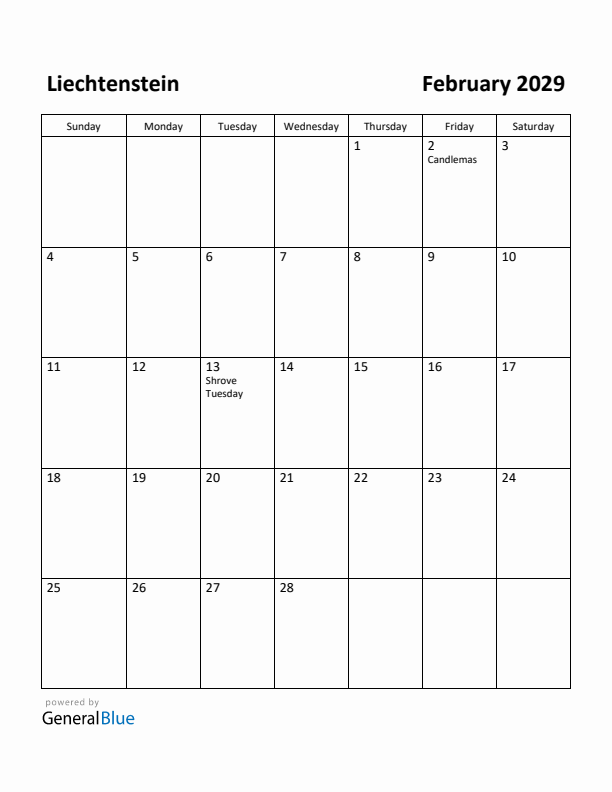 Liechtenstein

February 2029

| Sunday | Monday | Tuesday | Wednesday | Thursday | Friday | Saturday |
|---|---|---|---|---|---|---|
| | | | | 1 | 2 Candlemas | 3 |
| 4 | 5 | 6 | 7 | 8 | 9 | 10 |
| 11 | 12 | 13 Shrove Tuesday | 14 | 15 | 16 | 17 |
| 18 | 19 | 20 | 21 | 22 | 23 | 24 |
| 25 | 26 | 27 | 28 | | | |

powered by
GeneralBlue